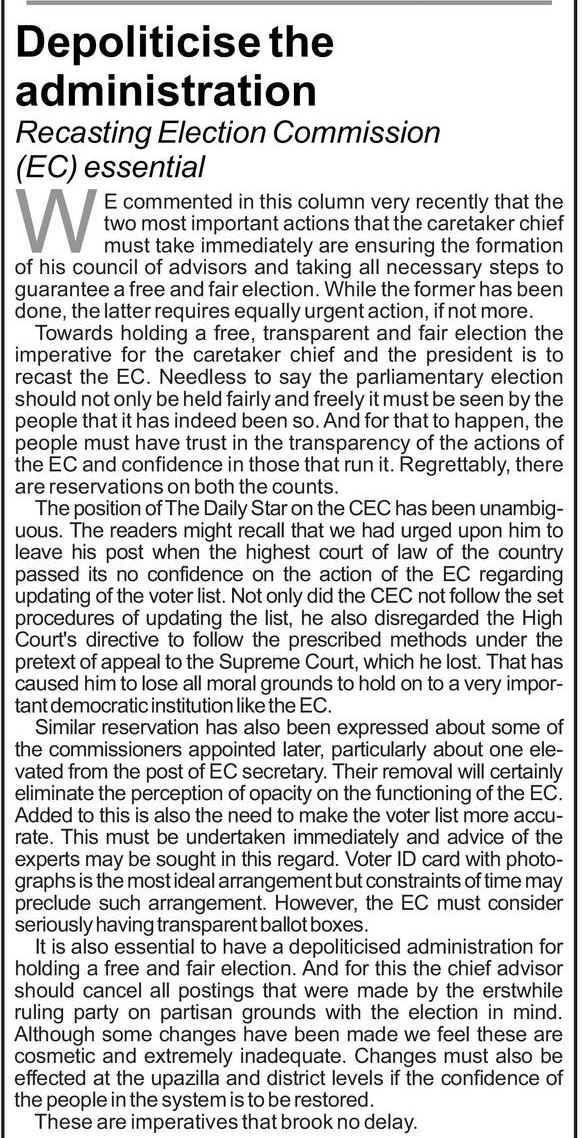 Depoliticise the administration

Recasting Election Commission (EC) essential

WE commented in this column very recently that the two most important actions that the caretaker chief must take immediately are ensuring the formation of his council of advisors and taking all necessary steps to guarantee a free and fair election. While the former has been done, the latter requires equally urgent action, if not more.

Towards holding a free, transparent and fair election the imperative for the caretaker chief and the president is to recast the EC. Needless to say the parliamentary election should not only be held fairly and freely it must be seen by the people that it has indeed been so. And for that to happen, the people must have trust in the transparency of the actions of the EC and confidence in those that run it. Regrettably, there are reservations on both the counts.

The position of The Daily Star on the CEC has been unambiguous. The readers might recall that we had urged upon him to leave his post when the highest court of law of the country passed its no confidence on the action of the EC regarding updating of the voter list. Not only did the CEC not follow the set procedures of updating the list, he also disregarded the High Court's directive to follow the prescribed methods under the pretext of appeal to the Supreme Court, which he lost. That has caused him to lose all moral grounds to hold on to a very important democratic institution like the EC.

Similar reservation has also been expressed about some of the commissioners appointed later, particularly about one elevated from the post of EC secretary. Their removal will certainly eliminate the perception of opacity on the functioning of the EC. Added to this is also the need to make the voter list more accurate. This must be undertaken immediately and advice of the experts may be sought in this regard. Voter ID card with photographs is the most ideal arrangement but constraints of time may preclude such arrangement. However, the EC must consider seriously having transparent ballot boxes.

It is also essential to have a depoliticised administration for holding a free and fair election. And for this the chief advisor should cancel all postings that were made by the erstwhile ruling party on partisan grounds with the election in mind. Although some changes have been made we feel these are cosmetic and extremely inadequate. Changes must also be effected at the upazilla and district levels if the confidence of the people in the system is to be restored.

These are imperatives that brook no delay.